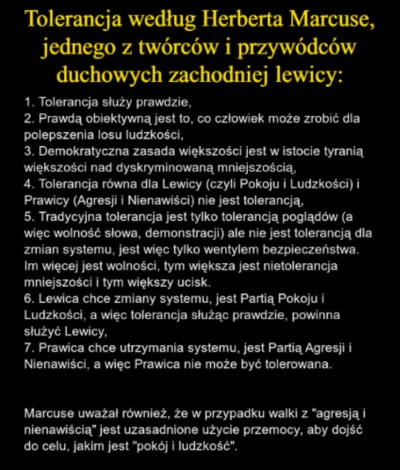 Tolerancja według Herberta Marcuse, jednego z twórców i przywódców duchowych zachodniej lewicy:

1. Tolerancja służy prawdzie,
2. Prawdą obiektywną jest to, co człowiek może zrobić dla polepszenia losu ludzkości,
3. Demokratyczna zasada większości jest w istocie tyranią większości nad dyskryminowaną mniejszością,
4. Tolerancja równa dla Lewicy (czyli Pokoju i Ludzkości) i Prawicy (Agresji i Nienawiści) nie jest tolerancją,
5. Tradycyjna tolerancja jest tylko tolerancją poglądów (a więc wolność słowa, demonstracji) ale nie jest tolerancją dla zmian systemu, jest więc tylko wentylem bezpieczeństwa. Im więcej jest wolności, tym większa jest nietolerancja mniejszości i tym większy ucisk.
6. Lewica chce zmiany systemu, jest Partią Pokoju i Ludzkości, a więc tolerancja służąc prawdzie, powinna służyć Lewicy,
7. Prawica chce utrzymania systemu, jest Partią Agresji i Nienawiści, a więc Prawica nie może być tolerowana.

Marcuse uważał również, że w przypadku walki z "agresją i nienawiścią" jest uzasadnione użycie przemocy, aby dojść do celu, jakim jest "pokój i ludzkość".